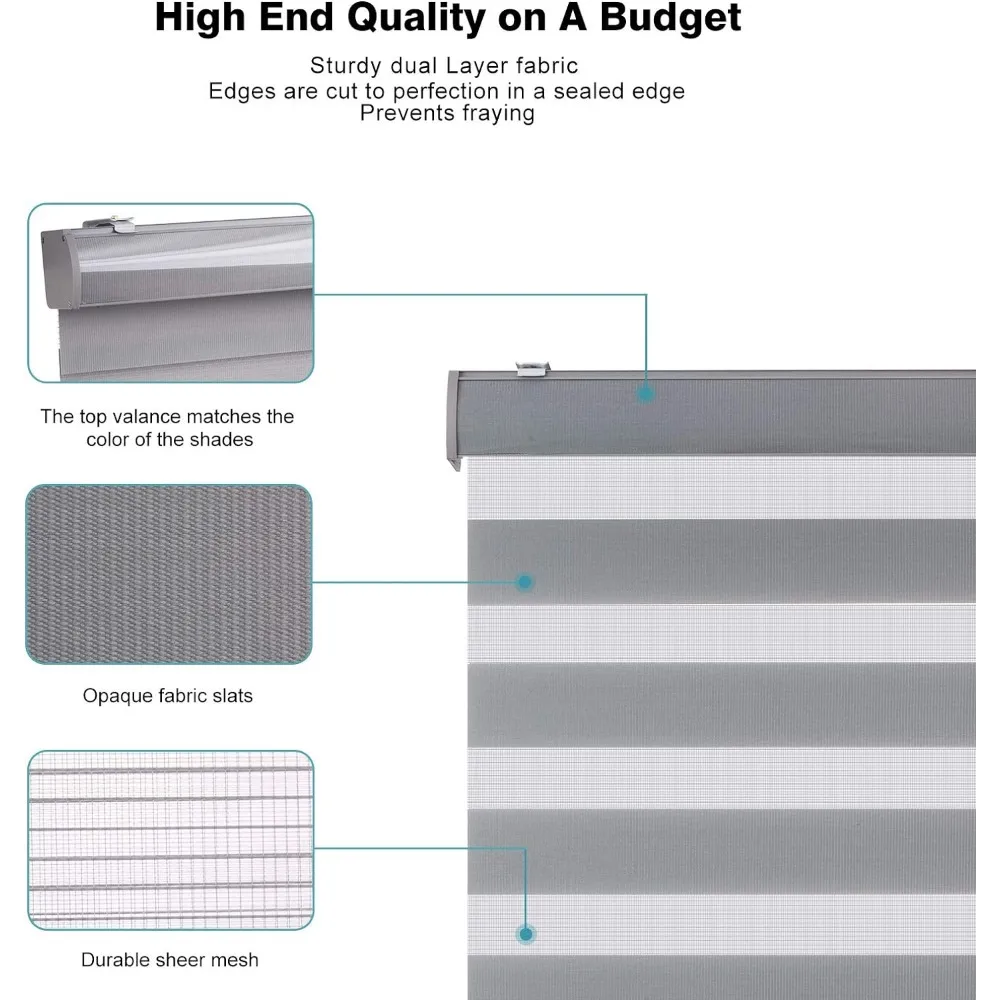 High End Quality on A Budget

Sturdy dual Layer fabric
Edges are cut to perfection in a sealed edge
Prevents fraying

The top valance matches the color of the shades

Opaque fabric slats

Durable sheer mesh